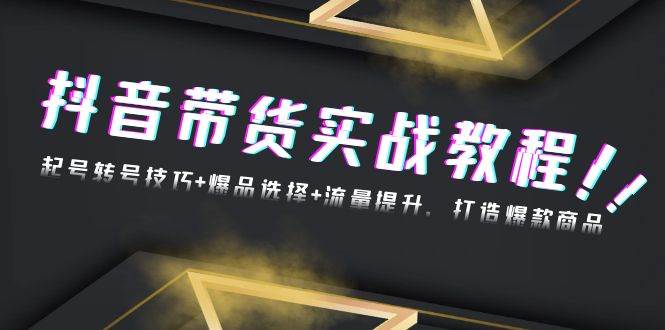 抖音带货实战教程!!

起号转号技巧+爆品选择+流量提升，打造爆款商品